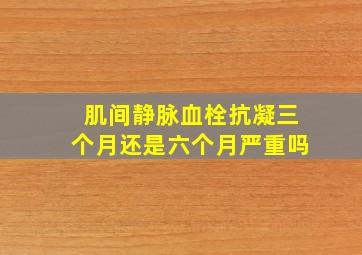 肌间静脉血栓抗凝三个月还是六个月严重吗